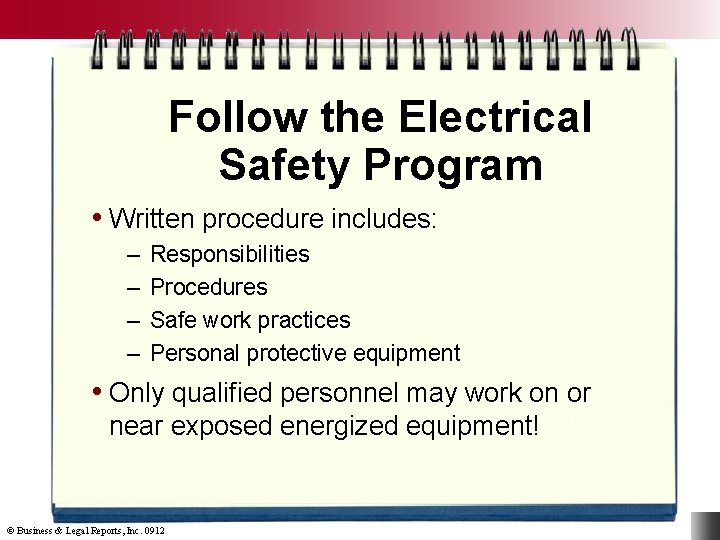 Follow the Electrical Safety Program

• Written procedure includes:
– Responsibilities
– Procedures
– Safe work practices
– Personal protective equipment

• Only qualified personnel may work on or near exposed energized equipment!

© Business & Legal Reports, Inc. 0912